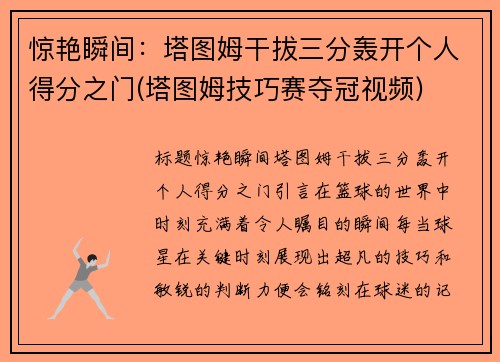 惊艳瞬间：塔图姆干拔三分轰开个人得分之门(塔图姆技巧赛夺冠视频)

标题惊艳瞬间塔图姆干拔三分轰开个人得分之门引言在篮球的世界中时刻充满着令人瞩目的瞬间每当球星在关键时刻展现出超凡的技巧和敏锐的判断力便会铭刻在球迷的记